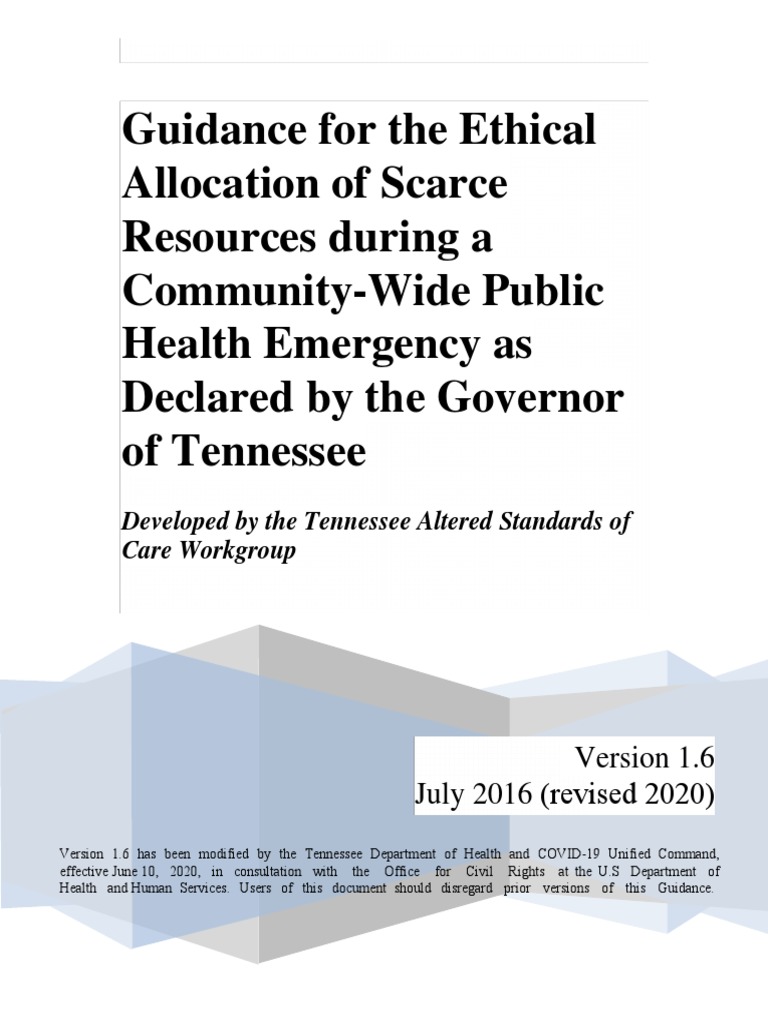 Guidance for the Ethical Allocation of Scarce Resources during a Community-Wide Public Health Emergency as Declared by the Governor of Tennessee

Developed by the Tennessee Altered Standards of Care Workgroup

Version 1.6
July 2016 (revised 2020)

Version 1.6 has been modified by the Tennessee Department of Health and COVID-19 Unified Command, effective June 10, 2020, in consultation with the Office for Civil Rights at the U.S Department of Health and Human Services. Users of this document should disregard prior versions of this Guidance.